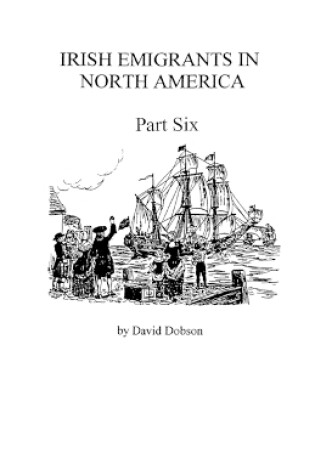 IRISH EMIGRANTS IN NORTH AMERICA

Part Six

by David Dobson